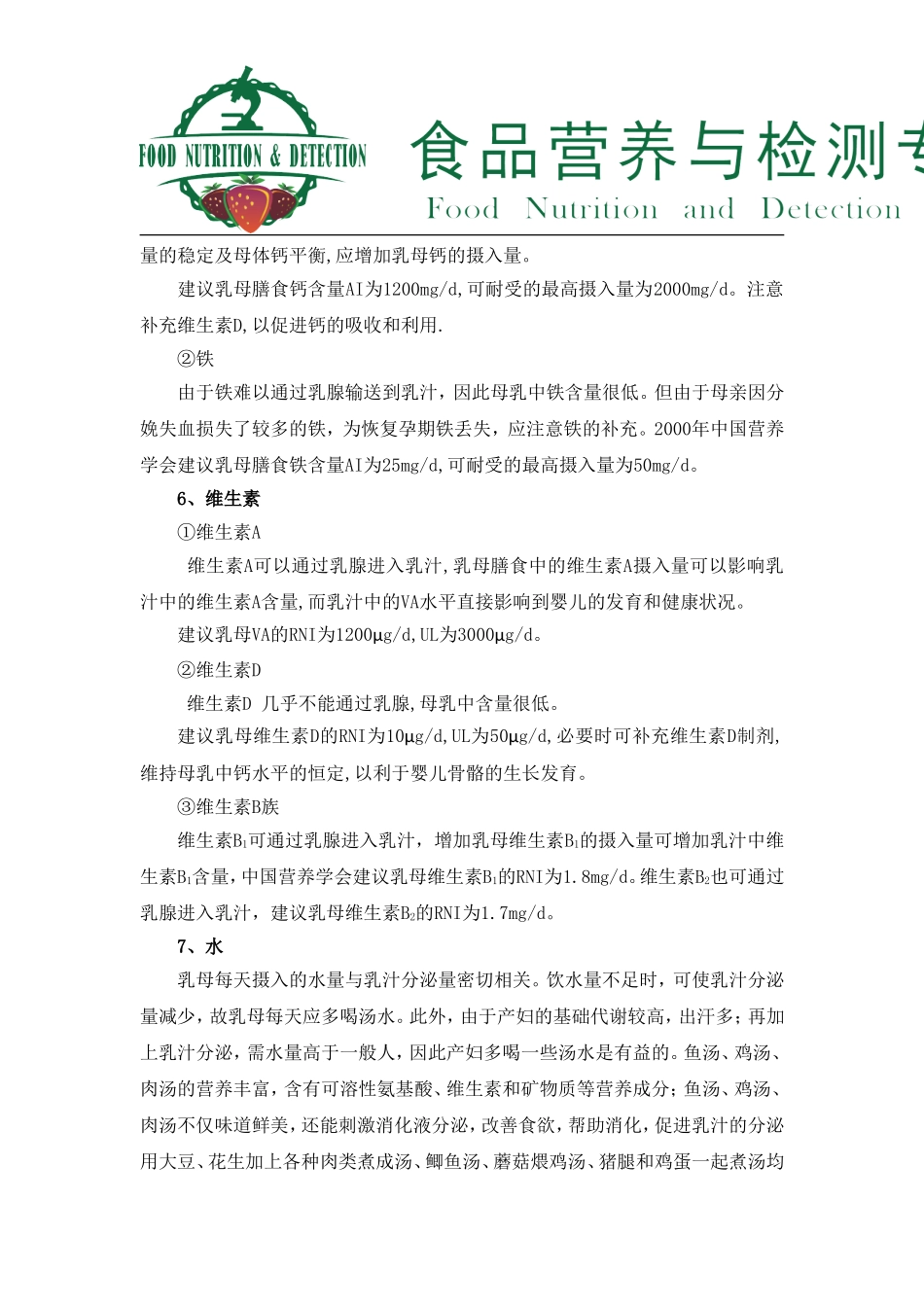 FOOD NUTRITION & DETECTION

食品营养与检测专

Food Nutrition and Detection

量的稳定及母体钙平衡,应增加乳母钙的摄入量。

建议乳母膳食钙含量AI为1200mg/d,可耐受的最高摄入量为2000mg/d。注意补充维生素D,以促进钙的吸收和利用.

②铁

由于铁难以通过乳腺输送到乳汁，因此母乳中铁含量很低。但由于母亲因分娩失血损失了较多的铁，为恢复孕期铁丢失，应注意铁的补充。2000年中国营养学会建议乳母膳食铁含量AI为25mg/d,可耐受的最高摄入量为50mg/d。

6、维生素

①维生素A

维生素A可以通过乳腺进入乳汁,乳母膳食中的维生素A摄入量可以影响乳汁中的维生素A含量,而乳汁中的VA水平直接影响到婴儿的发育和健康状况。

建议乳母VA的RNI为1200μg/d,UL为3000μg/d。

②维生素D

维生素D 几乎不能通过乳腺,母乳中含量很低。

建议乳母维生素D的RNI为10μg/d,UL为50μg/d,必要时可补充维生素D制剂,维持母乳中钙水平的恒定,以利于婴儿骨骼的生长发育。

③维生素B族

维生素$B_1$可通过乳腺进入乳汁，增加乳母维生素$B_1$的摄入量可增加乳汁中维生素$B_1$含量,中国营养学会建议乳母维生素$B_1$的RNI为1.8mg/d。维生素$B_2$也可通过乳腺进入乳汁，建议乳母维生素$B_2$的RNI为1.7mg/d。

7、水

乳母每天摄入的水量与乳汁分泌量密切相关。饮水量不足时，可使乳汁分泌量减少，故乳母每天应多喝汤水。此外，由于产妇的基础代谢较高，出汗多；再加上乳汁分泌，需水量高于一般人，因此产妇多喝一些汤水是有益的。鱼汤、鸡汤、肉汤的营养丰富，含有可溶性氨基酸、维生素和矿物质等营养成分；鱼汤、鸡汤、肉汤不仅味道鲜美，还能刺激消化液分泌，改善食欲，帮助消化，促进乳汁的分泌用大豆、花生加上各种肉类煮成汤、鲫鱼汤、蘑菇煨鸡汤、猪腿和鸡蛋一起煮汤均